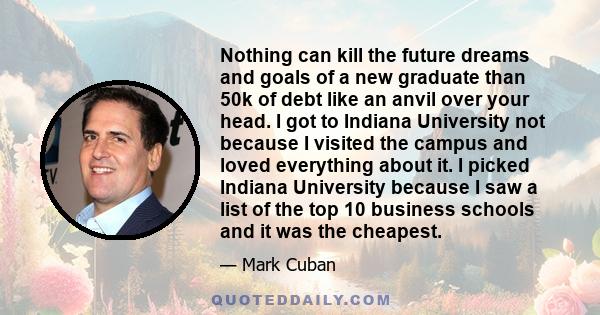 Nothing can kill the future dreams and goals of a new graduate than 50k of debt like an anvil over your head. I got to Indiana University not because I visited the campus and loved everything about it. I picked Indiana University because I saw a list of the top 10 business schools and it was the cheapest.

— Mark Cuban

QUOTEDDAILY.COM